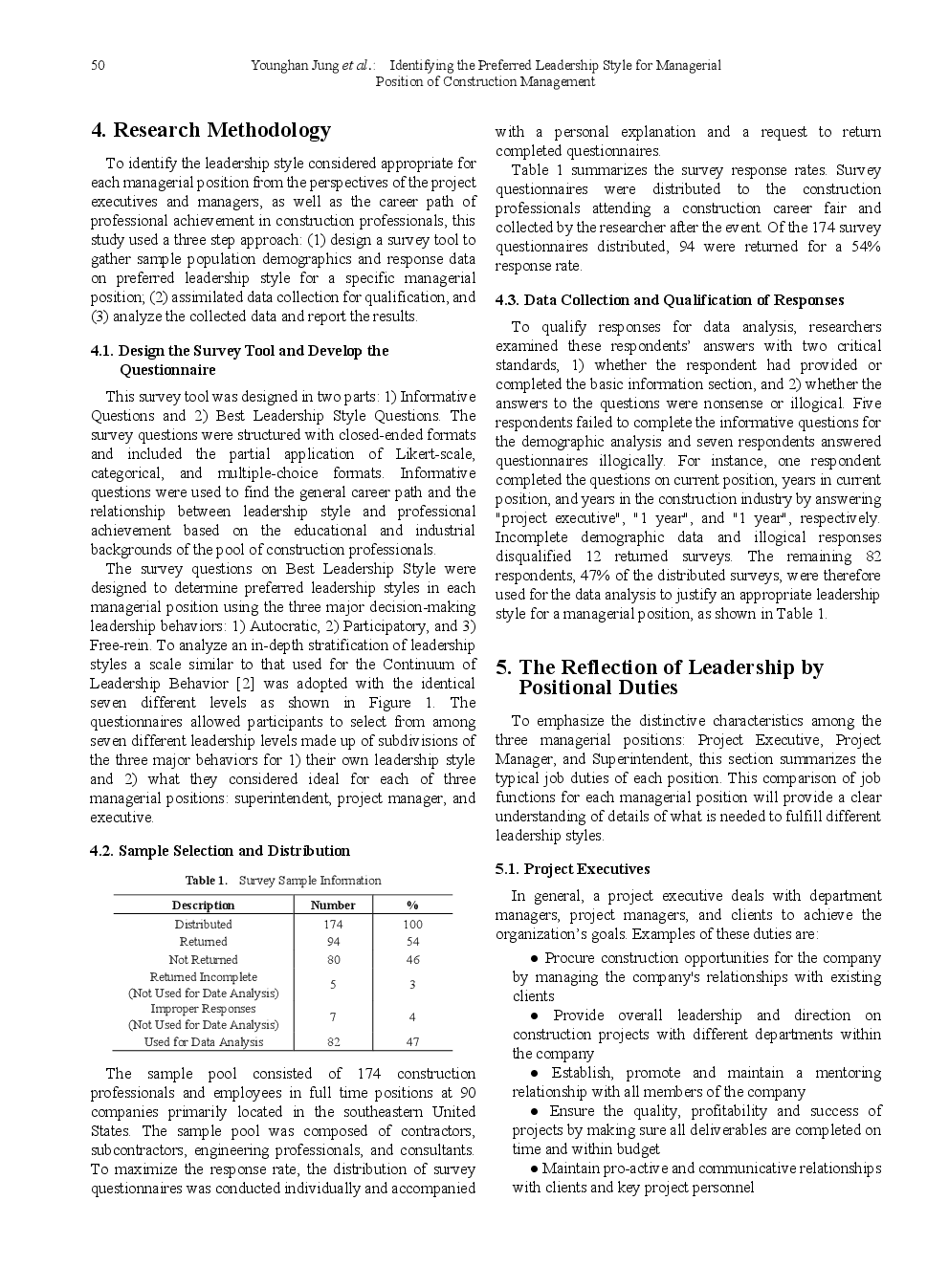 50 Younghan Jung et al.: Identifying the Preferred Leadership Style for Managerial Position of Construction Management

4. Research Methodology

To identify the leadership style considered appropriate for each managerial position from the perspectives of the project executives and managers, as well as the career path of professional achievement in construction professionals, this study used a three step approach: (1) design a survey tool to gather sample population demographics and response data on preferred leadership style for a specific managerial position; (2) assimilated data collection for qualification, and (3) analyze the collected data and report the results.

4.1. Design the Survey Tool and Develop the Questionnaire

This survey tool was designed in two parts: 1) Informative Questions and 2) Best Leadership Style Questions. The survey questions were structured with closed-ended formats and included the partial application of Likert-scale, categorical, and multiple-choice formats. Informative questions were used to find the general career path and the relationship between leadership style and professional achievement based on the educational and industrial backgrounds of the pool of construction professionals.

The survey questions on Best Leadership Style were designed to determine preferred leadership styles in each managerial position using the three major decision-making leadership behaviors: 1) Autocratic, 2) Participatory, and 3) Free-rein. To analyze an in-depth stratification of leadership styles a scale similar to that used for the Continuum of Leadership Behavior [2] was adopted with the identical seven different levels as shown in Figure 1. The questionnaires allowed participants to select from among seven different leadership levels made up of subdivisions of the three major behaviors for 1) their own leadership style and 2) what they considered ideal for each of three managerial positions: superintendent, project manager, and executive.

4.2. Sample Selection and Distribution

Table 1. Survey Sample Information

| Description | Number | % |
|---|---|---|
| Distributed | 174 | 100 |
| Returned | 94 | 54 |
| Not Returned | 80 | 46 |
| Returned Incomplete (Not Used for Date Analysis) | 5 | 3 |
| Improper Responses (Not Used for Date Analysis) | 7 | 4 |
| Used for Data Analysis | 82 | 47 |

The sample pool consisted of 174 construction professionals and employees in full time positions at 90 companies primarily located in the southeastern United States. The sample pool was composed of contractors, subcontractors, engineering professionals, and consultants. To maximize the response rate, the distribution of survey questionnaires was conducted individually and accompanied with a personal explanation and a request to return completed questionnaires.

Table 1 summarizes the survey response rates. Survey questionnaires were distributed to the construction professionals attending a construction career fair and collected by the researcher after the event. Of the 174 survey questionnaires distributed, 94 were returned for a 54% response rate.

4.3. Data Collection and Qualification of Responses

To qualify responses for data analysis, researchers examined these respondents' answers with two critical standards, 1) whether the respondent had provided or completed the basic information section, and 2) whether the answers to the questions were nonsense or illogical. Five respondents failed to complete the informative questions for the demographic analysis and seven respondents answered questionnaires illogically. For instance, one respondent completed the questions on current position, years in current position, and years in the construction industry by answering "project executive", "1 year", and "1 year", respectively. Incomplete demographic data and illogical responses disqualified 12 returned surveys. The remaining 82 respondents, 47% of the distributed surveys, were therefore used for the data analysis to justify an appropriate leadership style for a managerial position, as shown in Table 1.

5. The Reflection of Leadership by Positional Duties

To emphasize the distinctive characteristics among the three managerial positions: Project Executive, Project Manager, and Superintendent, this section summarizes the typical job duties of each position. This comparison of job functions for each managerial position will provide a clear understanding of details of what is needed to fulfill different leadership styles.

5.1. Project Executives

In general, a project executive deals with department managers, project managers, and clients to achieve the organization's goals. Examples of these duties are:

● Procure construction opportunities for the company by managing the company's relationships with existing clients

● Provide overall leadership and direction on construction projects with different departments within the company

● Establish, promote and maintain a mentoring relationship with all members of the company

● Ensure the quality, profitability and success of projects by making sure all deliverables are completed on time and within budget

● Maintain pro-active and communicative relationships with clients and key project personnel